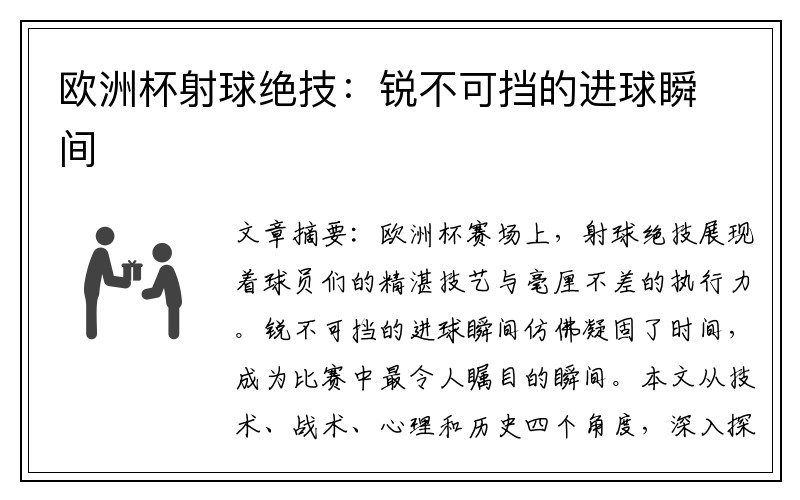 欧洲杯射球绝技：锐不可挡的进球瞬间

文章摘要：欧洲杯赛场上，射球绝技展现着球员们的精湛技艺与毫厘不差的执行力。锐不可挡的进球瞬间仿佛凝固了时间，成为比赛中最令人瞩目的瞬间。本文从技术、战术、心理和历史四个角度，深入探